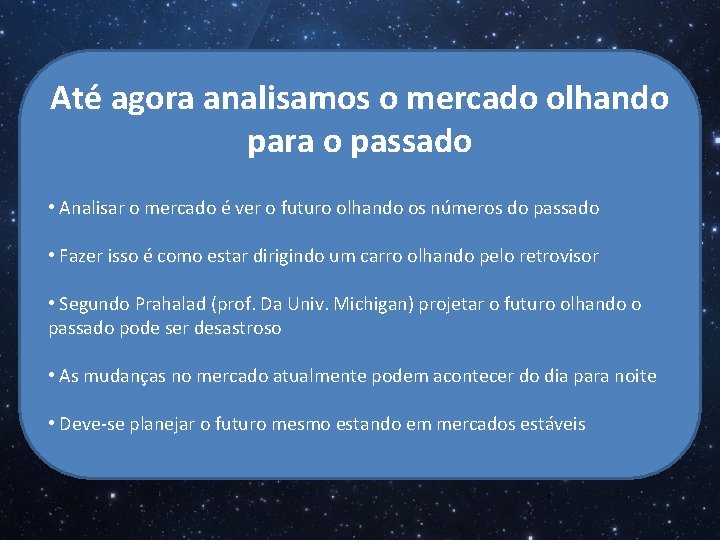 Até agora analisamos o mercado olhando para o passado

• Analisar o mercado é ver o futuro olhando os números do passado

• Fazer isso é como estar dirigindo um carro olhando pelo retrovisor

• Segundo Prahalad (prof. Da Univ. Michigan) projetar o futuro olhando o passado pode ser desastroso

• As mudanças no mercado atualmente podem acontecer do dia para noite

• Deve-se planejar o futuro mesmo estando em mercados estáveis